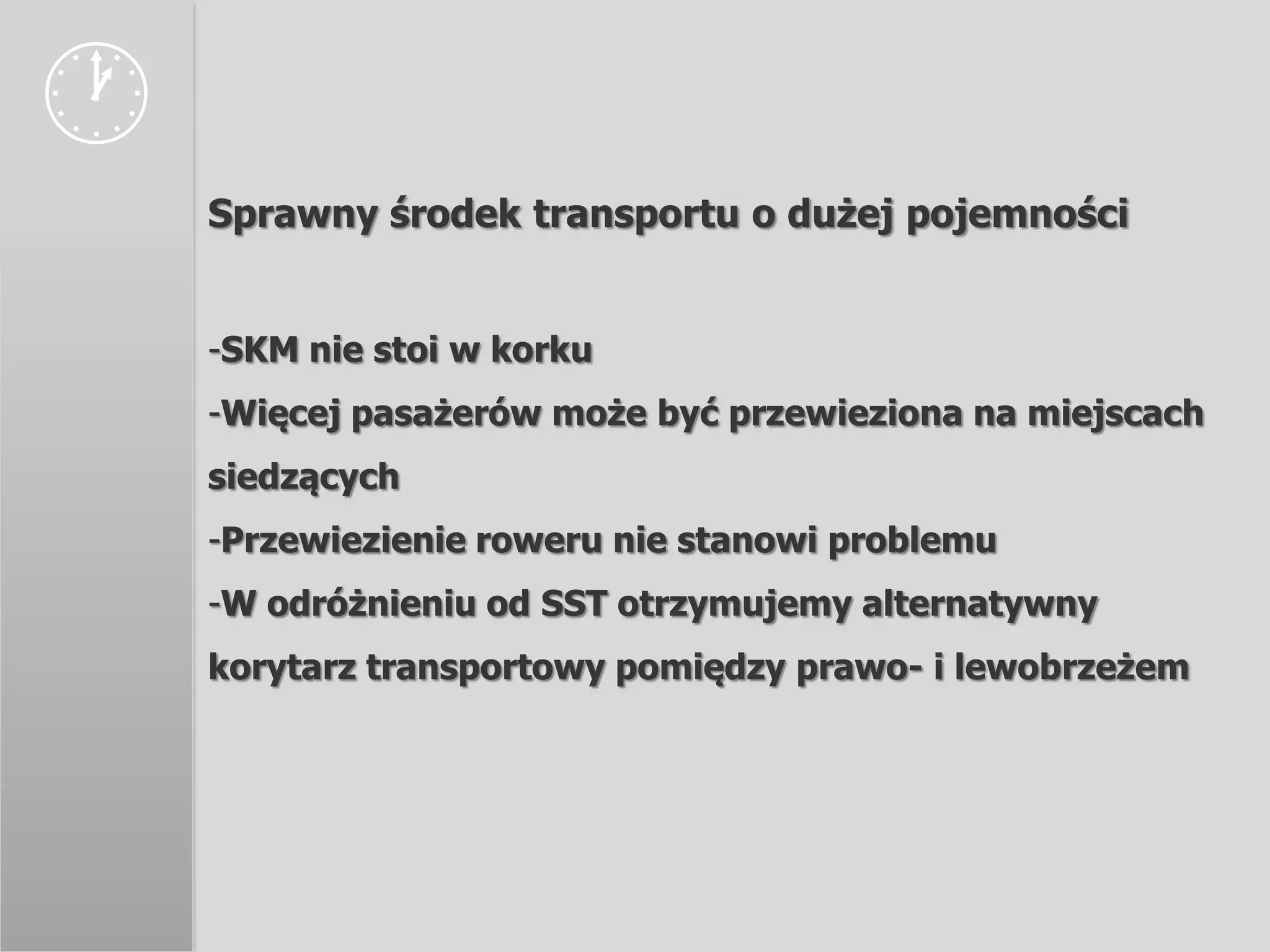 Sprawny środek transportu o dużej pojemności

-SKM nie stoi w korku
-Więcej pasażerów może być przewieziona na miejscach siedzących
-Przewiezienie roweru nie stanowi problemu
-W odróżnieniu od SST otrzymujemy alternatywny korytarz transportowy pomiędzy prawo- i lewobrzeżem